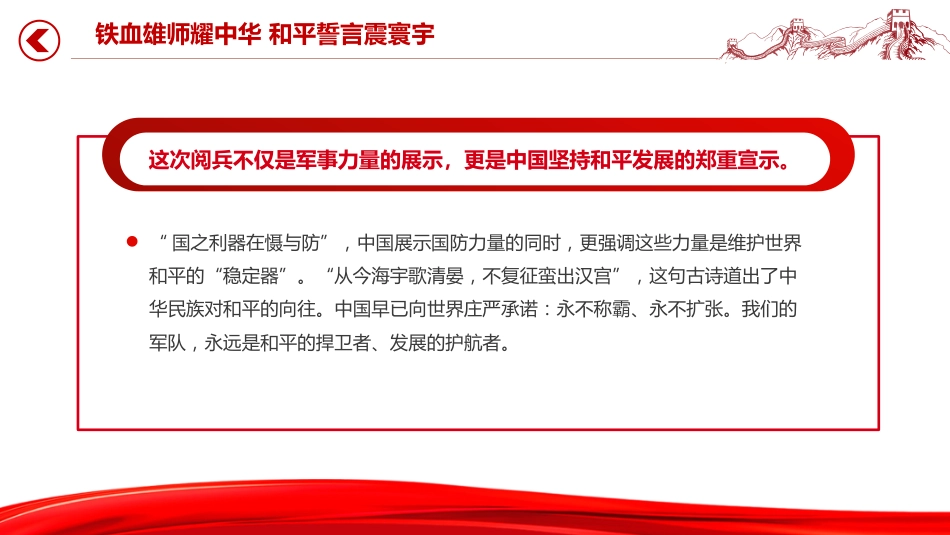 铁血雄师耀中华 和平誓言震寰宇

这次阅兵不仅是军事力量的展示，更是中国坚持和平发展的郑重宣示。

“国之利器在慑与防”，中国展示国防力量的同时，更强调这些力量是维护世界和平的“稳定器”。“从今海宇歌清晏，不复征蛮出汉宫”，这句古诗道出了中华民族对和平的向往。中国早已向世界庄严承诺：永不称霸、永不扩张。我们的军队，永远是和平的捍卫者、发展的护航者。